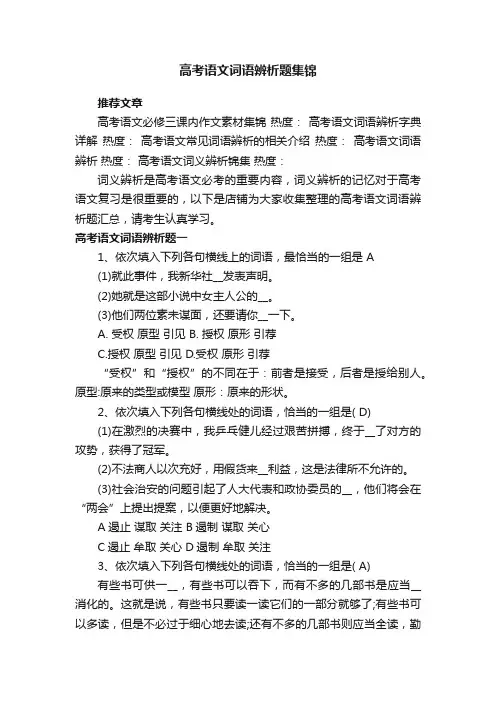 高考语文词语辨析题集锦

推荐文章

高考语文必修三课内作文素材集锦 热度： 高考语文词语辨析字典详解 热度： 高考语文常见词语辨析的相关介绍 热度： 高考语文词语辨析 热度： 高考语文词义辨析锦集 热度：

词义辨析是高考语文必考的重要内容，词义辨析的记忆对于高考语文复习是很重要的，以下是店铺为大家收集整理的高考语文词语辨析题汇总，请考生认真学习。

高考语文词语辨析题一

1、依次填入下列各句横线上的词语，最恰当的一组是 A

(1)就此事件，我新华社__发表声明。

(2)她就是这部小说中女主人公的__。

(3)他们两位素未谋面，还要请你__一下。

A. 受权 原型 引见 B. 授权 原形 引荐

C.授权 原型 引见 D.受权 原形 引荐

“受权”和“授权”的不同在于：前者是接受，后者是授给别人。原型:原来的类型或模型 原形：原来的形状。

2、依次填入下列各句横线处的词语，恰当的一组是( D)

(1)在激烈的决赛中，我乒乓健儿经过艰苦拼搏，终于__了对方的攻势，获得了冠军。

(2)不法商人以次充好，用假货来__利益，这是法律所不允许的。

(3)社会治安的问题引起了人大代表和政协委员的__，他们将会在“两会”上提出提案，以便更好地解决。

A 遏止 谋取 关注 B 遏制 谋取 关心

C 遏止 牟取 关心 D 遏制 牟取 关注

3、依次填入下列各句横线处的词语，恰当的一组是( A)

有些书可供一__，有些书可以吞下，而有不多的几部书是应当__消化的。这就是说，有些书只要读一读它们的一部分就够了;有些书可以多读，但是不必过于细心地去读;还有不多的几部书则应当全读，勤